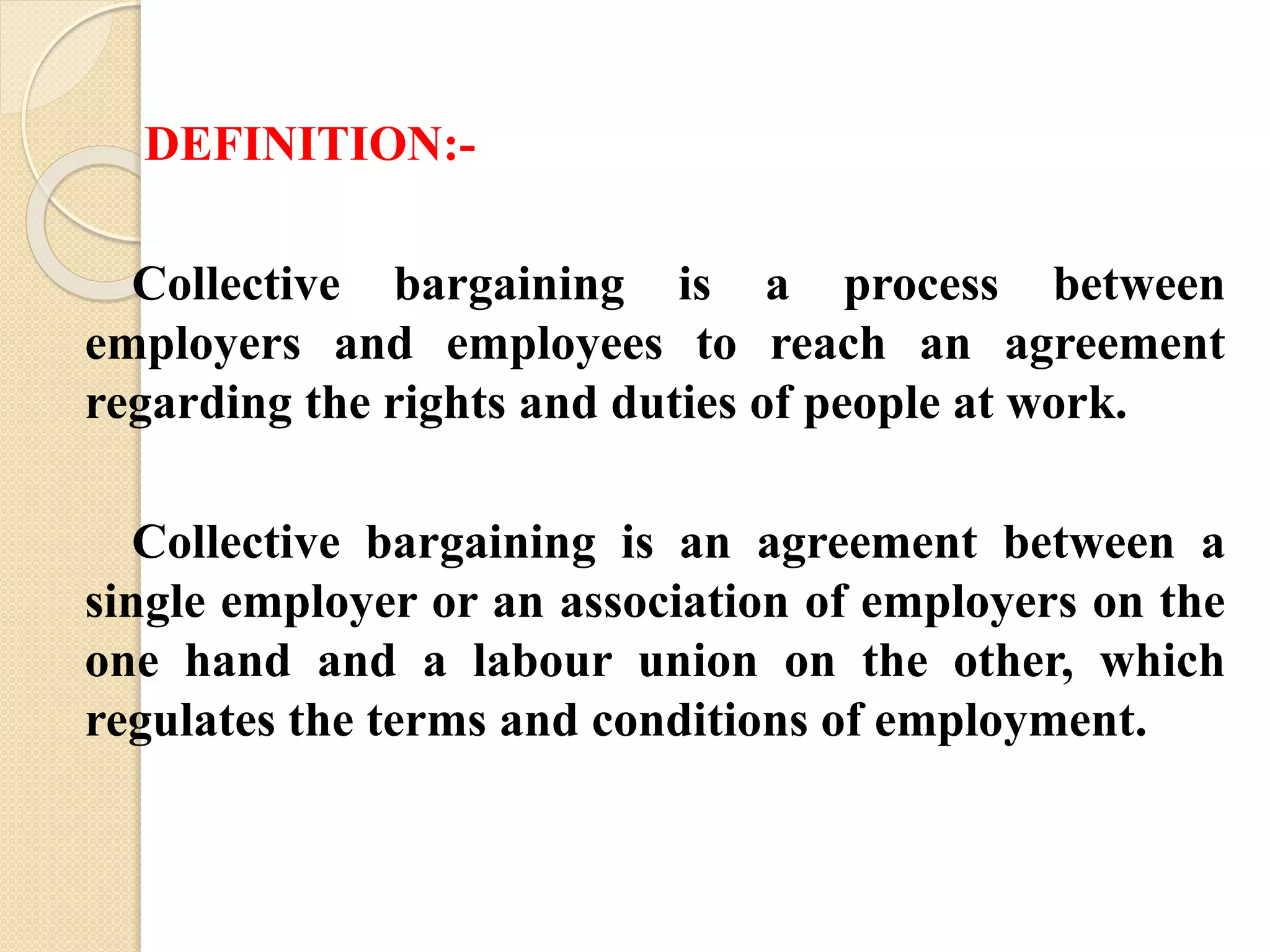 DEFINITION:-

Collective bargaining is a process between employers and employees to reach an agreement regarding the rights and duties of people at work.

Collective bargaining is an agreement between a single employer or an association of employers on the one hand and a labour union on the other, which regulates the terms and conditions of employment.